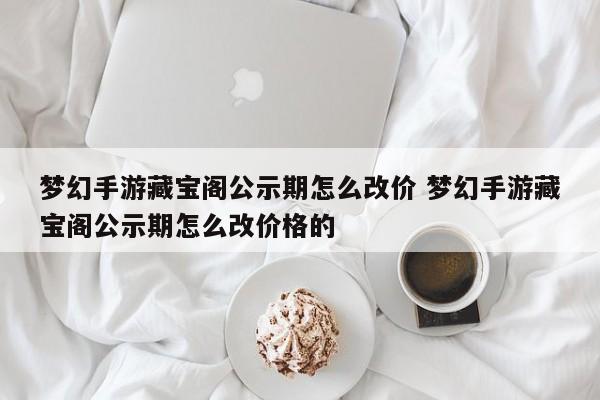 梦幻手游藏宝阁公示期怎么改价 梦幻手游藏宝阁公示期怎么改价格的